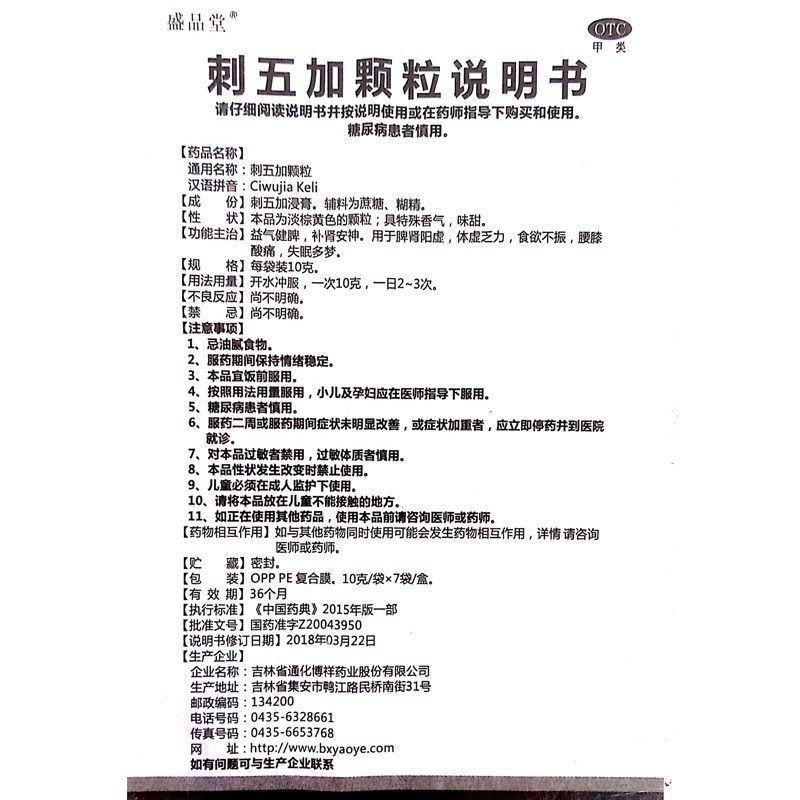 盛品堂®

OTC
甲类

刺五加颗粒说明书

请仔细阅读说明书并按说明使用或在药师指导下购买和使用。
糖尿病患者慎用。

【药品名称】
通用名称：刺五加颗粒
汉语拼音：Ciwujia Keli
【成　　份】刺五加浸膏。辅料为蔗糖、糊精。
【性　　状】本品为淡棕黄色的颗粒；具特殊香气，味甜。
【功能主治】益气健脾，补肾安神。用于脾肾阳虚，体虚乏力，食欲不振，腰膝酸痛，失眠多梦。
【规　　格】每袋装10克。
【用法用量】开水冲服，一次10克，一日2~3次。
【不良反应】尚不明确。
【禁　　忌】尚不明确。
【注意事项】
1、忌油腻食物。
2、服药期间保持情绪稳定。
3、本品宜饭前服用。
4、按照用法用量服用，小儿及孕妇应在医师指导下服用。
5、糖尿病患者慎用。
6、服药二周或服药期间症状未明显改善，或症状加重者，应立即停药并到医院就诊。
7、对本品过敏者禁用，过敏体质者慎用。
8、本品性状发生改变时禁止使用。
9、儿童必须在成人监护下使用。
10、请将本品放在儿童不能接触的地方。
11、如正在使用其他药品，使用本品前请咨询医师或药师。
【药物相互作用】如与其他药物同时使用可能会发生药物相互作用，详情 请咨询医师或药师。
【贮　　藏】密封。
【包　　装】OPP PE 复合膜。10克/袋×7袋/盒。
【有 效 期】36个月
【执行标准】《中国药典》2015年版一部
【批准文号】国药准字Z20043950
【说明书修订日期】2018年03月22日
【生产企业】
企业名称：吉林省通化博祥药业股份有限公司
生产地址：吉林省集安市鸭江路民桥南街31号
邮政编码：134200
电话号码：0435-6328661
传真号码：0435-6653768
网　　址：http://www.bxyaoye.com
如有问题可与生产企业联系